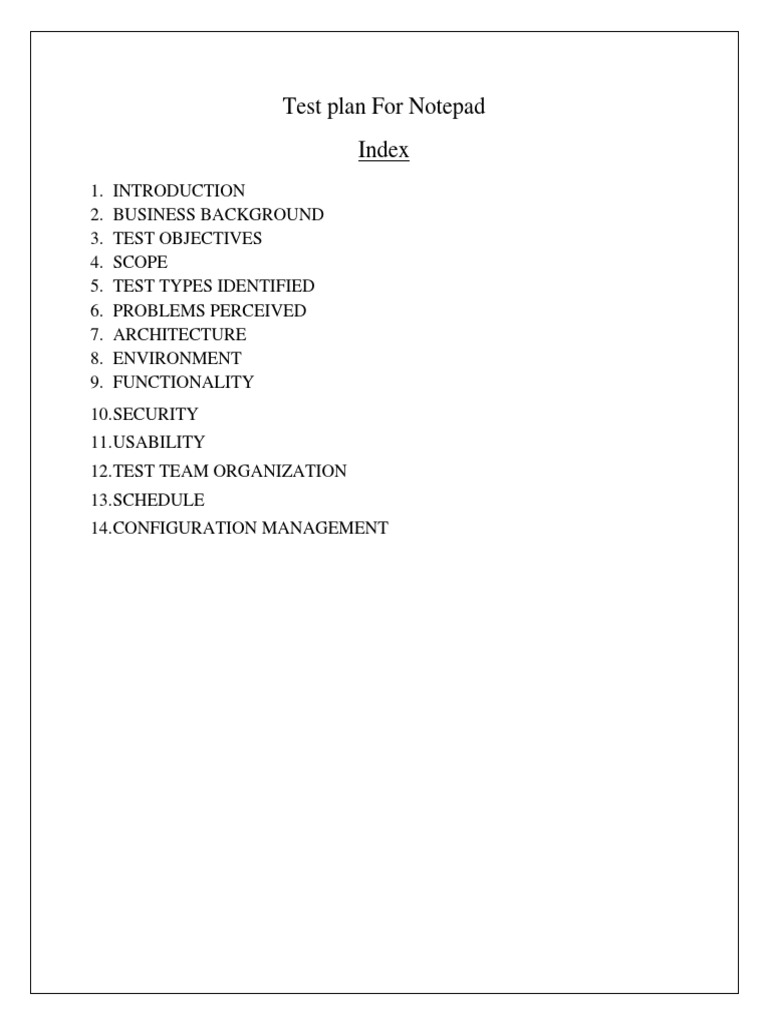 Test plan For Notepad

Index

1. INTRODUCTION
2. BUSINESS BACKGROUND
3. TEST OBJECTIVES
4. SCOPE
5. TEST TYPES IDENTIFIED
6. PROBLEMS PERCEIVED
7. ARCHITECTURE
8. ENVIRONMENT
9. FUNCTIONALITY
10.SECURITY
11.USABILITY
12.TEST TEAM ORGANIZATION
13.SCHEDULE
14.CONFIGURATION MANAGEMENT